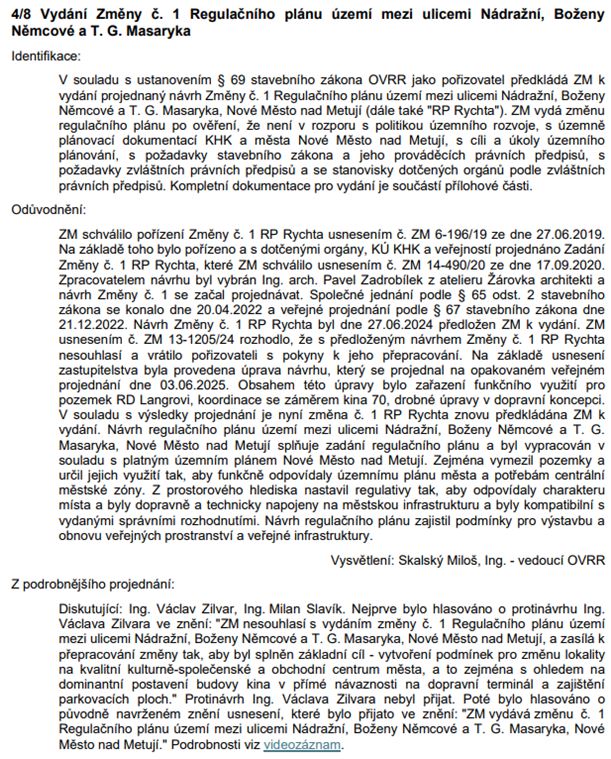 4/8 Vydání Změny č. 1 Regulačního plánu území mezi ulicemi Nádražní, Boženy Němcové a T. G. Masaryka

Identifikace:

V souladu s ustanovením § 69 stavebního zákona OVRR jako pořizovatel předkládá ZM k vydání projednaný návrh Změny č. 1 Regulačního plánu území mezi ulicemi Nádražní, Boženy Němcové a T. G. Masaryka, Nové Město nad Metují (dále také "RP Rychta"). ZM vydá změnu regulačního plánu po ověření, že není v rozporu s politikou územního rozvoje, s územně plánovací dokumentací KHK a města Nové Město nad Metují, s cíli a úkoly územního plánování, s požadavky stavebního zákona a jeho prováděcích právních předpisů, s požadavky zvláštních právních předpisů a se stanovisky dotčených orgánů podle zvláštních právních předpisů. Kompletní dokumentace pro vydání je součástí přílohové části.

Odůvodnění:

ZM schválilo pořízení Změny č. 1 RP Rychta usnesením č. ZM 6-196/19 ze dne 27.06.2019. Na základě toho bylo pořízeno a s dotčenými orgány, KÚ KHK a veřejností projednáno Zadání Změny č. 1 RP Rychta, které ZM schválilo usnesením č. ZM 14-490/20 ze dne 17.09.2020. Zpracovatelem návrhu byl vybrán Ing. arch. Pavel Zadrobílek z atelieru Žárovka architekti a návrh Změny č. 1 se začal projednávat. Společné jednání podle § 65 odst. 2 stavebního zákona se konalo dne 20.04.2022 a veřejné projednání podle § 67 stavebního zákona dne 21.12.2022. Návrh Změny č. 1 RP Rychta byl dne 27.06.2024 předložen ZM k vydání. ZM usnesením č. ZM 13-1205/24 rozhodlo, že s předloženým návrhem Změny č. 1 RP Rychta nesouhlasí a vrátilo pořizovateli s pokyny k jeho přepracování. Na základě usnesení zastupitelstva byla provedena úprava návrhu, který se projednal na opakovaném veřejném projednání dne 03.06.2025. Obsahem této úpravy bylo zařazení funkčního využití pro pozemek RD Langrovi, koordinace se záměrem kina 70, drobné úpravy v dopravní koncepci. V souladu s výsledky projednání je nyní změna č. 1 RP Rychta znovu předkládána ZM k vydání. Návrh regulačního plánu území mezi ulicemi Nádražní, Boženy Němcové a T. G. Masaryka, Nové Město nad Metují splňuje zadání regulačního plánu a byl vypracován v souladu s platným územním plánem Nové Město nad Metují. Zejména vymezil pozemky a určil jejich využití tak, aby funkčně odpovídaly územnímu plánu města a potřebám centrální městské zóny. Z prostorového hlediska nastavil regulativy tak, aby odpovídaly charakteru místa a byly dopravně a technicky napojeny na městskou infrastrukturu a byly kompatibilní s vydanými správními rozhodnutími. Návrh regulačního plánu zajistil podmínky pro výstavbu a obnovu veřejných prostranství a veřejné infrastruktury.

Vysvětlení: Skalský Miloš, Ing. - vedoucí OVRR

Z podrobnějšího projednání:

Diskutující: Ing. Václav Zilvar, Ing. Milan Slavík. Nejprve bylo hlasováno o protinávrhu Ing. Václava Zilvara ve znění: "ZM nesouhlasí s vydáním změny č. 1 Regulačního plánu území mezi ulicemi Nádražní, Boženy Němcové a T. G. Masaryka, Nové Město nad Metují, a zasílá k přepracování změny tak, aby byl splněn základní cíl - vytvoření podmínek pro změnu lokality na kvalitní kulturně-společenské a obchodní centrum města, a to zejména s ohledem na dominantní postavení budovy kina v přímé návaznosti na dopravní terminál a zajištění parkovacích ploch." Protinávrh Ing. Václava Zilvara nebyl přijat. Poté bylo hlasováno o původně navrženém znění usnesení, které bylo přijato ve znění: "ZM vydává změnu č. 1 Regulačního plánu území mezi ulicemi Nádražní, Boženy Němcové a T. G. Masaryka, Nové Město nad Metují." Podrobnosti viz videozáznam.